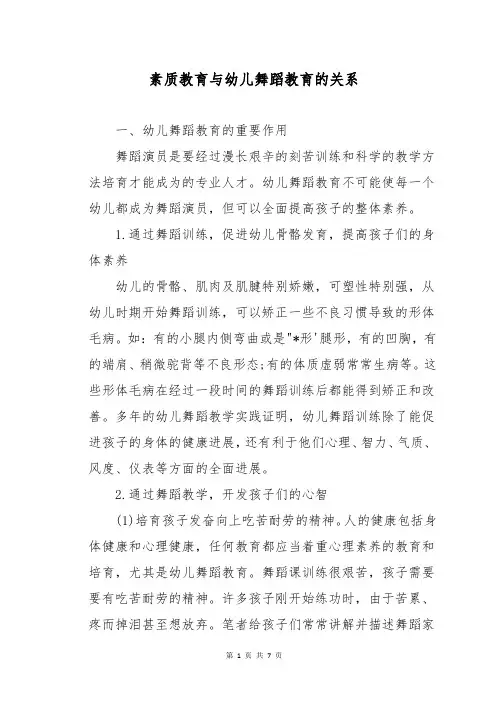 素质教育与幼儿舞蹈教育的关系

一、幼儿舞蹈教育的重要作用

舞蹈演员是要经过漫长艰辛的刻苦训练和科学的教学方法培育才能成为的专业人才。幼儿舞蹈教育不可能使每一个幼儿都成为舞蹈演员，但可以全面提高孩子的整体素养。

1.通过舞蹈训练，促进幼儿骨骼发育，提高孩子们的身体素养

幼儿的骨骼、肌肉及肌腱特别娇嫩，可塑性特别强，从幼儿时期开始舞蹈训练，可以矫正一些不良习惯导致的形体毛病。如：有的小腿内侧弯曲或是"*形'腿形，有的凹胸，有的端肩、稍微驼背等不良形态;有的体质虚弱常常生病等。这些形体毛病在经过一段时间的舞蹈训练后都能得到矫正和改善。多年的幼儿舞蹈教学实践证明，幼儿舞蹈训练除了能促进孩子的身体的健康进展，还有利于他们心理、智力、气质、风度、仪表等方面的全面进展。

2.通过舞蹈教学，开发孩子们的心智

(1)培育孩子发奋向上吃苦耐劳的精神。人的健康包括身体健康和心理健康，任何教育都应当着重心理素养的教育和培育，尤其是幼儿舞蹈教育。舞蹈课训练很艰苦，孩子需要要有吃苦耐劳的精神。许多孩子刚开始练功时，由于苦累、疼而掉泪甚至想放弃。笔者给孩子们常常讲解并描述舞蹈家

第 1 页 共 7 页